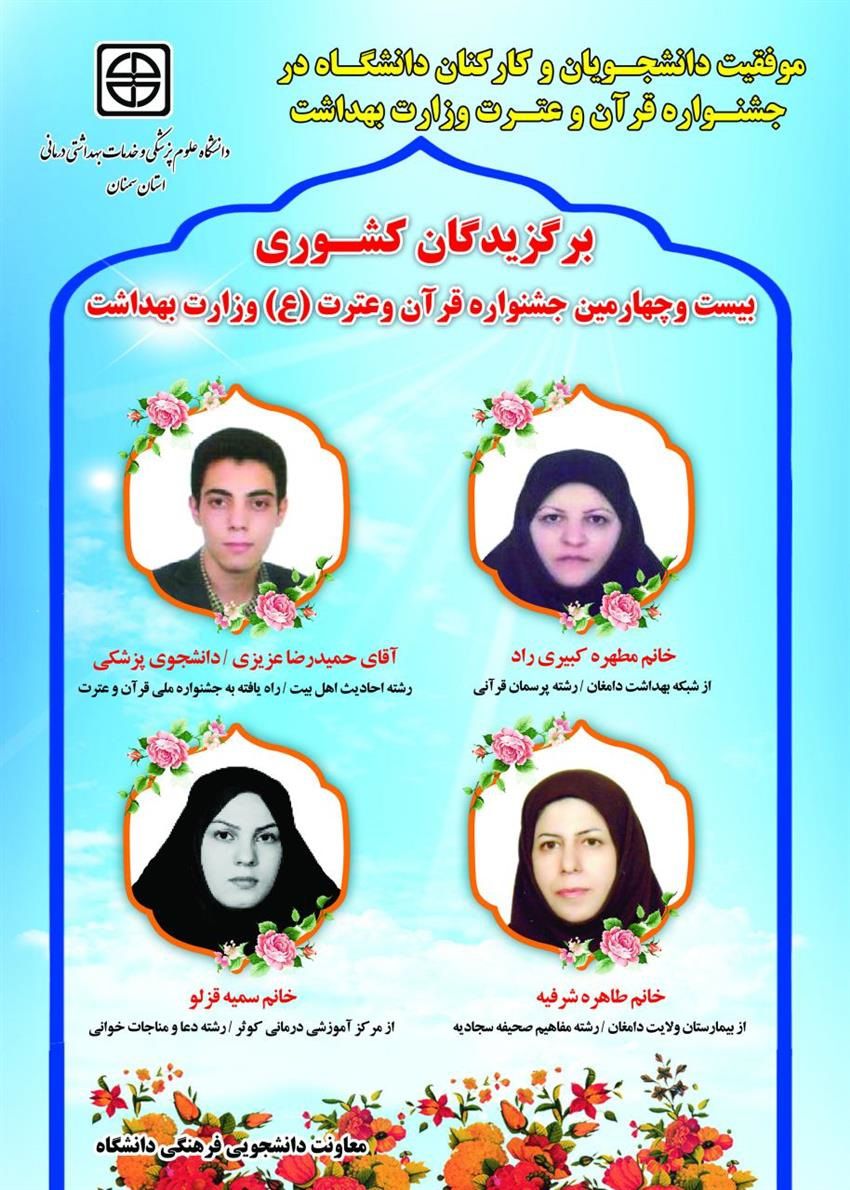 موفقیت دانشجویان و کارکنان دانشگاه در
جشنواره قرآن و عترت وزارت بهداشت

دانشگاه علوم پزشکی و خدمات بهداشتی درمانی
استان سمنان

برگزیدگان کشوری
بیست وچهارمین جشنواره قرآن وعترت (ع) وزارت بهداشت

خانم مطهره کبیری راد
از شبکه بهداشت دامغان / رشته پرسمان قرآنی

آقای حمیدرضا عزیزی / دانشجوی پزشکی
رشته احادیث اهل بیت / راه یافته به جشنواره ملی قرآن و عترت

خانم طاهره شرفیه
از بیمارستان ولایت دامغان / رشته مفاهیم صحیفه سجادیه

خانم سمیه قزلو
از مرکز آموزشی درمانی کوثر / رشته دعا و مناجات خوانی

معاونت دانشجویی فرهنگی دانشگاه